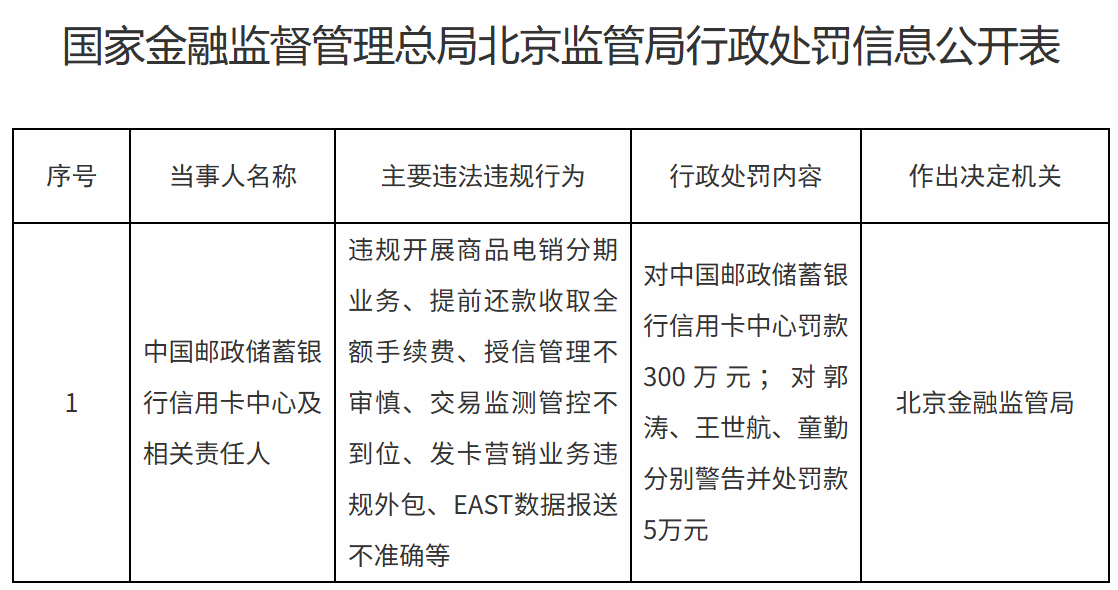 国家金融监督管理总局北京监管局行政处罚信息公开表

| 序号 | 当事人名称 | 主要违法违规行为 | 行政处罚内容 | 作出决定机关 |
|---|---|---|---|---|
| 1 | 中国邮政储蓄银行信用卡中心及相关责任人 | 违规开展商品电销分期业务、提前还款收取全额手续费、授信管理不审慎、交易监测管控不到位、发卡营销业务违规外包、EAST数据报送不准确等 | 对中国邮政储蓄银行信用卡中心罚款300万元；对郭涛、王世航、童勤分别警告并处罚款5万元 | 北京金融监管局 |